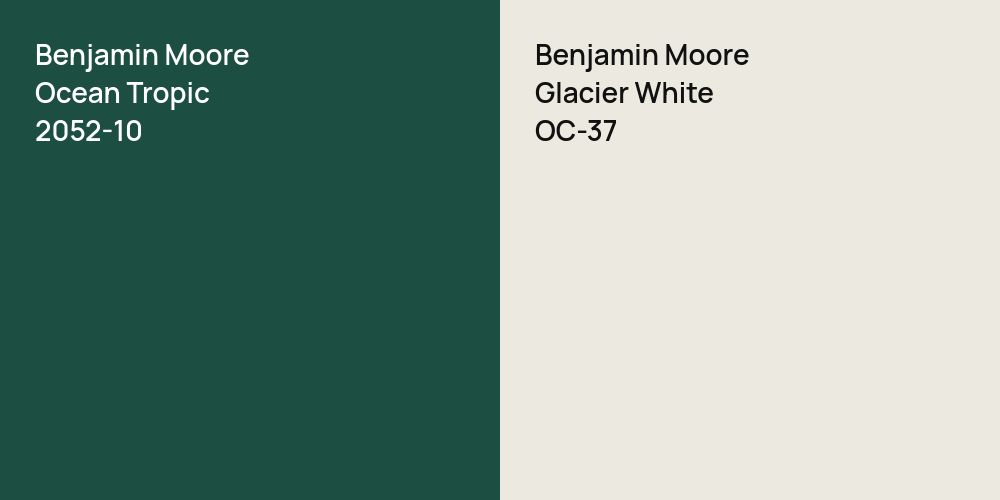 Benjamin Moore
Ocean Tropic
2052-10

Benjamin Moore
Glacier White
OC-37